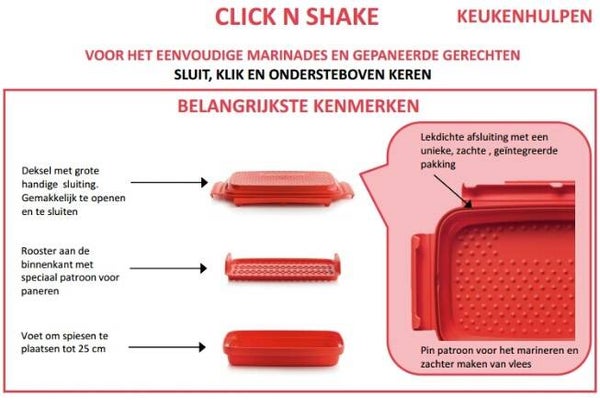 CLICK N SHAKE

KEUKENHULPEN

VOOR HET EENVOUDIGE MARINADES EN GEPANEERDE GERECHTEN

SLUIT, KLIK EN ONDERSTEBOVEN KEREN

BELANGRIJKSTE KENMERKEN

Deksel met grote handige sluiting. Gemakkelijk te openen en te sluiten

Rooster aan de binnenkant met speciaal patroon voor paneren

Voet om spiesen te plaatsen tot 25 cm

Lekdichte afsluiting met een unieke, zachte , geïntegreerde pakking

Pin patroon voor het marineren en zachter maken van vlees